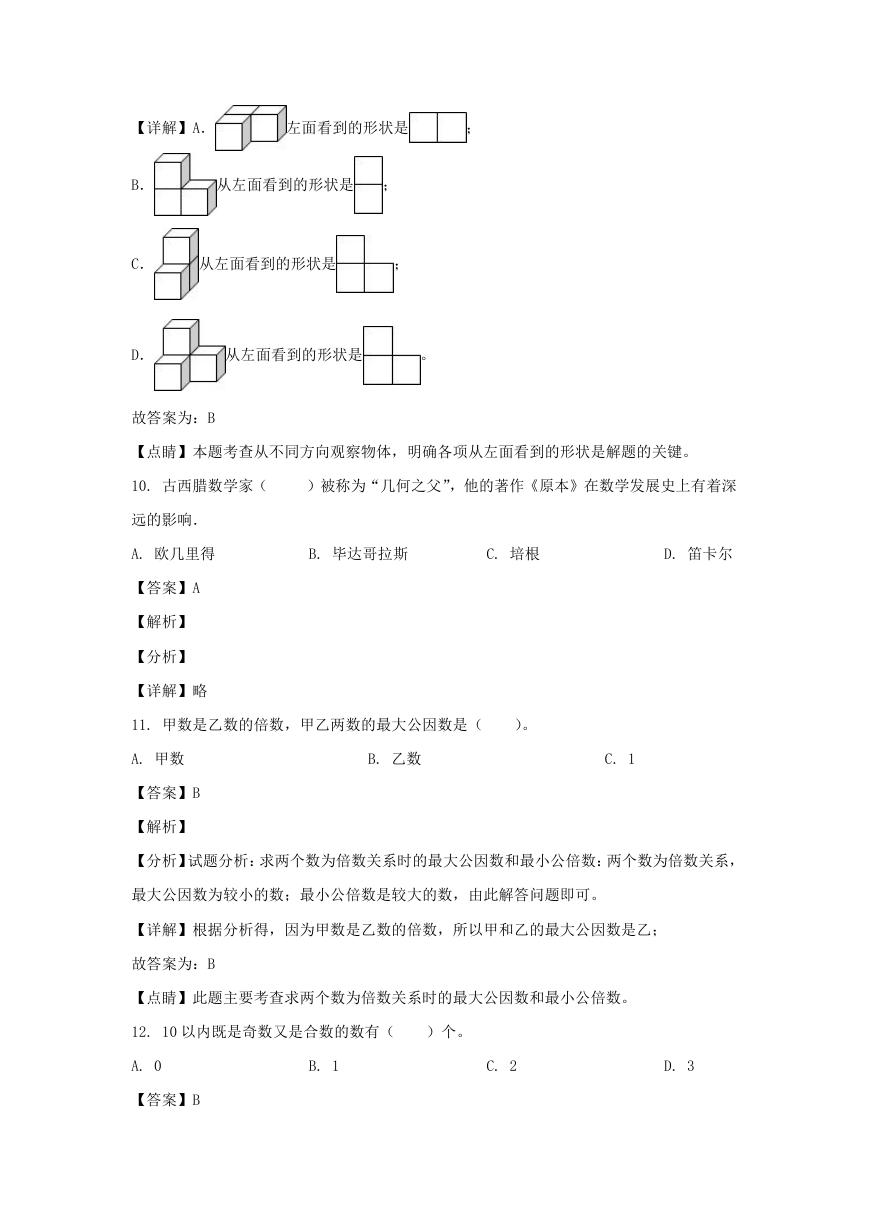 【详解】A. 左面看到的形状是 ；

B. 从左面看到的形状是 ；

C. 从左面看到的形状是 ；

D. 从左面看到的形状是 。

故答案为：B

【点睛】本题考查从不同方向观察物体，明确各项从左面看到的形状是解题的关键。

10. 古西腊数学家（　　）被称为“几何之父”，他的著作《原本》在数学发展史上有着深远的影响.

A. 欧几里得　　B. 毕达哥拉斯　　C. 培根　　D. 笛卡尔

【答案】A

【解析】

【分析】

【详解】略

11. 甲数是乙数的倍数，甲乙两数的最大公因数是（　　）。

A. 甲数　　B. 乙数　　C. 1

【答案】B

【解析】

【分析】试题分析：求两个数为倍数关系时的最大公因数和最小公倍数：两个数为倍数关系，最大公因数为较小的数；最小公倍数是较大的数，由此解答问题即可。

【详解】根据分析得，因为甲数是乙数的倍数，所以甲和乙的最大公因数是乙；

故答案为：B

【点睛】此题主要考查求两个数为倍数关系时的最大公因数和最小公倍数。

12. 10以内既是奇数又是合数的数有（　　）个。

A. 0　　B. 1　　C. 2　　D. 3

【答案】B